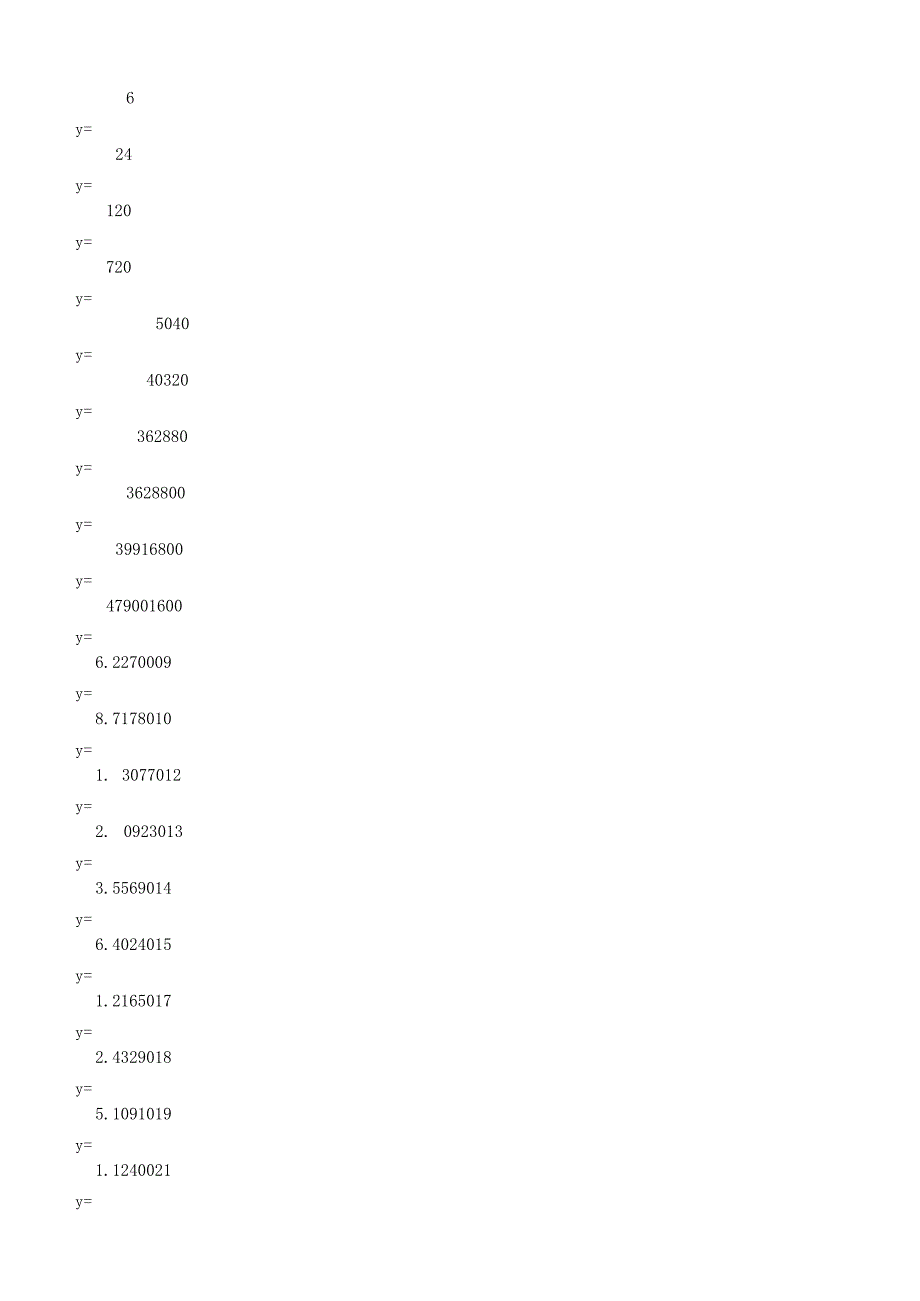 6

y=

24

y=

120

y=

720

y=

5040

y=

40320

y=

362880

y=

3628800

y=

39916800

y=

479001600

y=

6.2270009

y=

8.7178010

y=

1. 3077012

y=

2. 0923013

y=

3.5569014

y=

6.4024015

y=

1.2165017

y=

2.4329018

y=

5.1091019

y=

1.1240021

y=